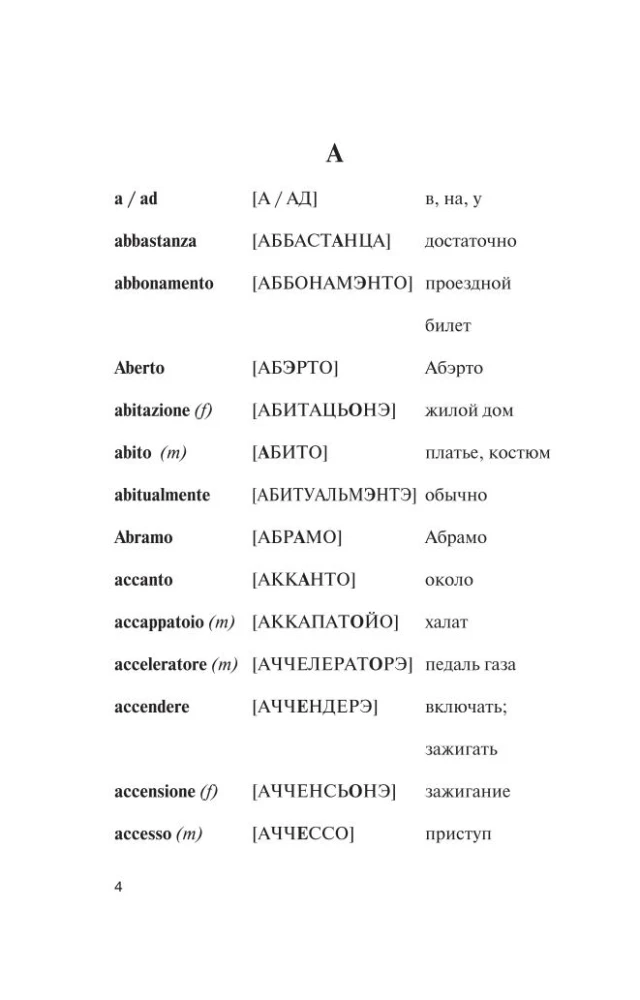 A

| | | |
|---|---|---|
| a / ad | [А / АД] | в, на, у |
| abbastanza | [АББАСТАНЦА] | достаточно |
| abbonamento | [АББОНАМЭНТО] | проездной билет |
| Aberto | [АБЭРТО] | Абэрто |
| abitazione (f) | [АБИТАЦЬОНЭ] | жилой дом |
| abito (m) | [АБИТО] | платье, костюм |
| abitualmente | [АБИТУАЛЬМЭНТЭ] | обычно |
| Abramo | [АБРАМО] | Абрамо |
| accanto | [АККАНТО] | около |
| accappatoio (m) | [АККАПАТОЙО] | халат |
| acceleratore (m) | [АЧЧЕЛЕРАТОРЭ] | педаль газа |
| accendere | [АЧЧЕНДЕРЭ] | включать; зажигать |
| accensione (f) | [АЧЧЕНСЬОНЭ] | зажигание |
| accesso (m) | [АЧЧЕССО] | приступ |

4